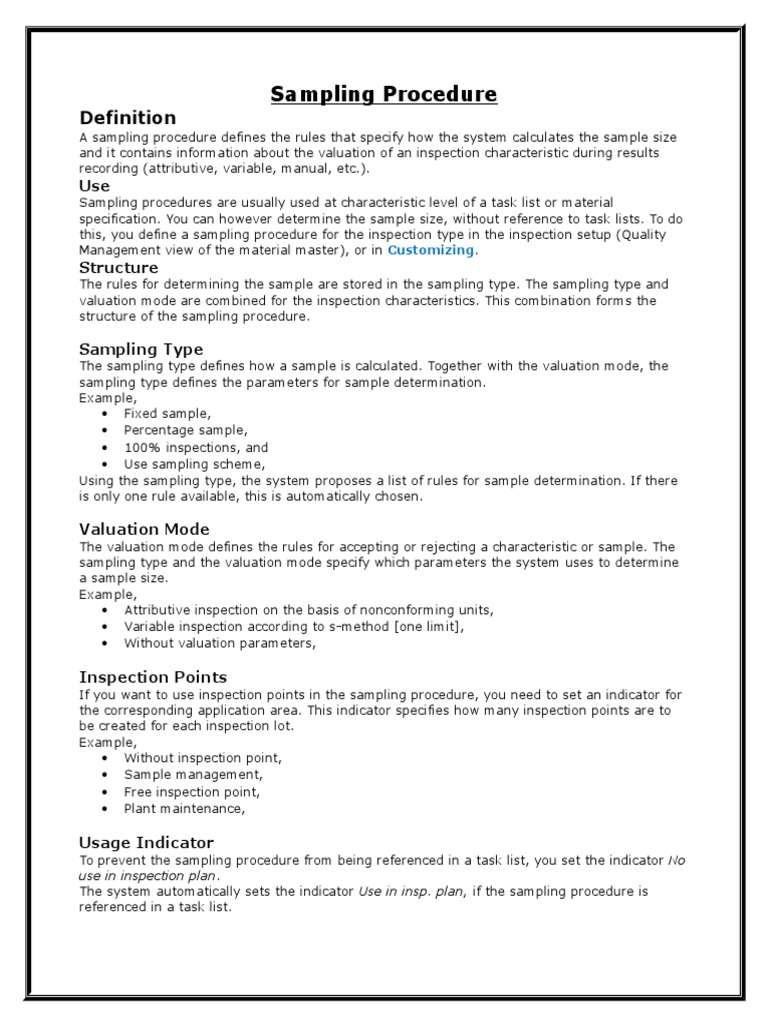 Sampling Procedure

Definition
A sampling procedure defines the rules that specify how the system calculates the sample size and it contains information about the valuation of an inspection characteristic during results recording (attributive, variable, manual, etc.).

Use
Sampling procedures are usually used at characteristic level of a task list or material specification. You can however determine the sample size, without reference to task lists. To do this, you define a sampling procedure for the inspection type in the inspection setup (Quality Management view of the material master), or in Customizing.

Structure
The rules for determining the sample are stored in the sampling type. The sampling type and valuation mode are combined for the inspection characteristics. This combination forms the structure of the sampling procedure.

Sampling Type
The sampling type defines how a sample is calculated. Together with the valuation mode, the sampling type defines the parameters for sample determination.
Example,
• Fixed sample,
• Percentage sample,
• 100% inspections, and
• Use sampling scheme,
Using the sampling type, the system proposes a list of rules for sample determination. If there is only one rule available, this is automatically chosen.

Valuation Mode
The valuation mode defines the rules for accepting or rejecting a characteristic or sample. The sampling type and the valuation mode specify which parameters the system uses to determine a sample size.
Example,
• Attributive inspection on the basis of nonconforming units,
• Variable inspection according to s-method [one limit],
• Without valuation parameters,

Inspection Points
If you want to use inspection points in the sampling procedure, you need to set an indicator for the corresponding application area. This indicator specifies how many inspection points are to be created for each inspection lot.
Example,
• Without inspection point,
• Sample management,
• Free inspection point,
• Plant maintenance,

Usage Indicator
To prevent the sampling procedure from being referenced in a task list, you set the indicator No use in inspection plan.
The system automatically sets the indicator Use in insp. plan, if the sampling procedure is referenced in a task list.